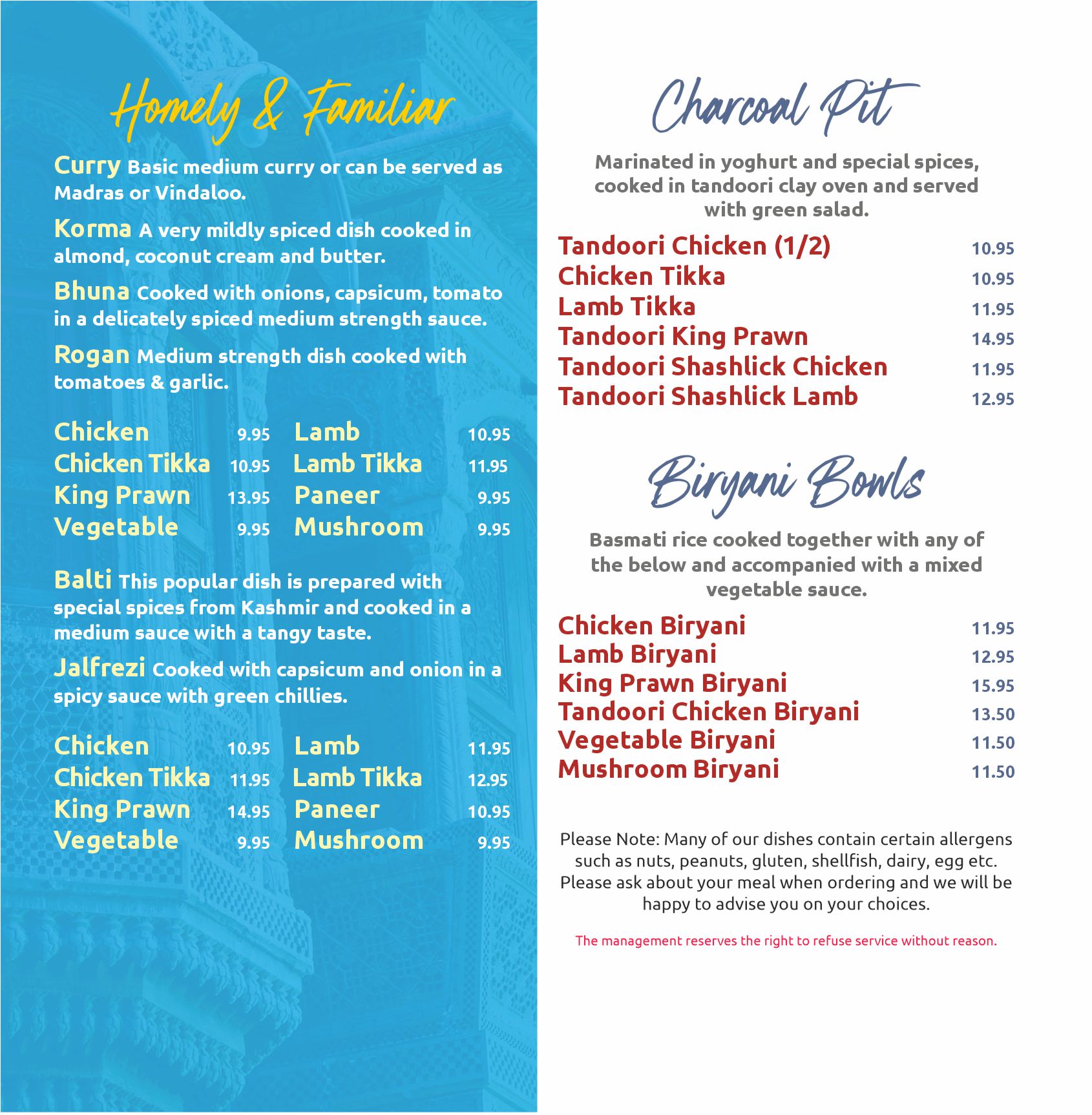 Homely & Familiar

Curry Basic medium curry or can be served as Madras or Vindaloo.

Korma A very mildly spiced dish cooked in almond, coconut cream and butter.

Bhuna Cooked with onions, capsicum, tomato in a delicately spiced medium strength sauce.

Rogan Medium strength dish cooked with tomatoes & garlic.

Chicken 9.95
Chicken Tikka 10.95
King Prawn 13.95
Vegetable 9.95

Lamb 10.95
Lamb Tikka 11.95
Paneer 9.95
Mushroom 9.95

Balti This popular dish is prepared with special spices from Kashmir and cooked in a medium sauce with a tangy taste.

Jalfrezi Cooked with capsicum and onion in a spicy sauce with green chillies.

Chicken 10.95
Chicken Tikka 11.95
King Prawn 14.95
Vegetable 9.95

Lamb 11.95
Lamb Tikka 12.95
Paneer 10.95
Mushroom 9.95

Charcoal Pit

Marinated in yoghurt and special spices, cooked in tandoori clay oven and served with green salad.

Tandoori Chicken (1/2) 10.95
Chicken Tikka 10.95
Lamb Tikka 11.95
Tandoori King Prawn 14.95
Tandoori Shashlick Chicken 11.95
Tandoori Shashlick Lamb 12.95

Biryani Bowls

Basmati rice cooked together with any of the below and accompanied with a mixed vegetable sauce.

Chicken Biryani 11.95
Lamb Biryani 12.95
King Prawn Biryani 15.95
Tandoori Chicken Biryani 13.50
Vegetable Biryani 11.50
Mushroom Biryani 11.50

Please Note: Many of our dishes contain certain allergens such as nuts, peanuts, gluten, shellfish, dairy, egg etc. Please ask about your meal when ordering and we will be happy to advise you on your choices.

The management reserves the right to refuse service without reason.